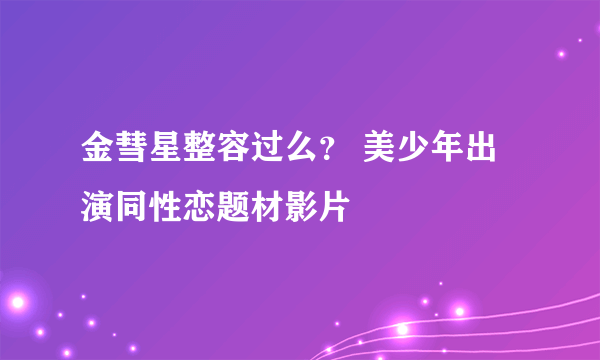 金彗星整容过么？ 美少年出演同性恋题材影片